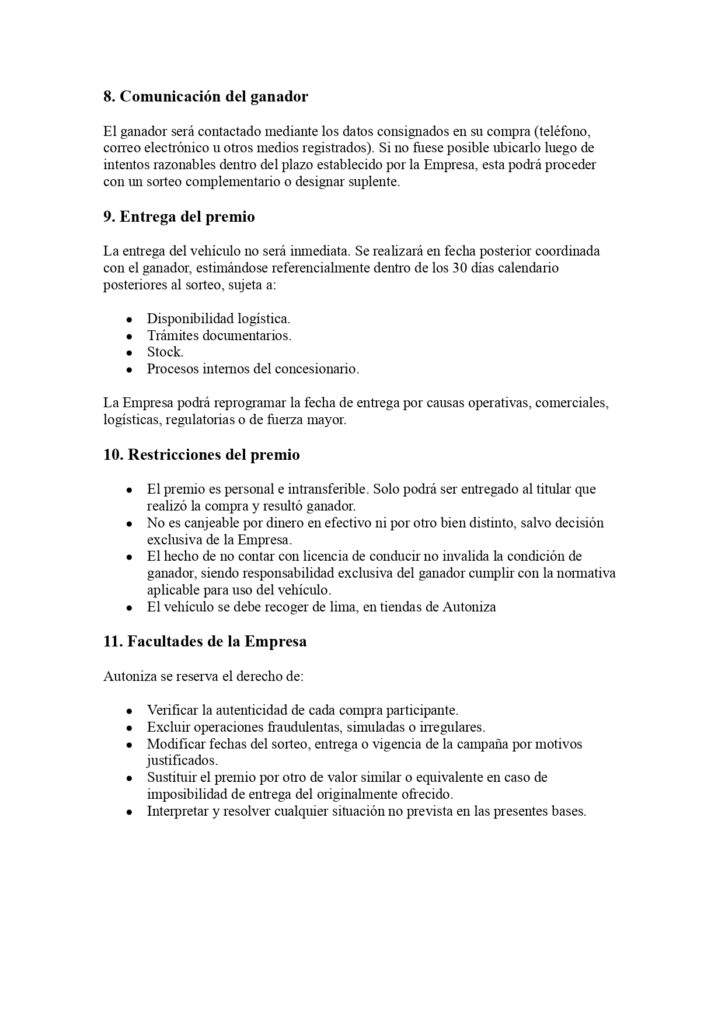 8. Comunicación del ganador

El ganador será contactado mediante los datos consignados en su compra (teléfono, correo electrónico u otros medios registrados). Si no fuese posible ubicarlo luego de intentos razonables dentro del plazo establecido por la Empresa, esta podrá proceder con un sorteo complementario o designar suplente.

9. Entrega del premio

La entrega del vehículo no será inmediata. Se realizará en fecha posterior coordinada con el ganador, estimándose referencialmente dentro de los 30 días calendario posteriores al sorteo, sujeta a:

• Disponibilidad logística.
• Trámites documentarios.
• Stock.
• Procesos internos del concesionario.

La Empresa podrá reprogramar la fecha de entrega por causas operativas, comerciales, logísticas, regulatorias o de fuerza mayor.

10. Restricciones del premio

• El premio es personal e intransferible. Solo podrá ser entregado al titular que realizó la compra y resultó ganador.
• No es canjeable por dinero en efectivo ni por otro bien distinto, salvo decisión exclusiva de la Empresa.
• El hecho de no contar con licencia de conducir no invalida la condición de ganador, siendo responsabilidad exclusiva del ganador cumplir con la normativa aplicable para uso del vehículo.
• El vehículo se debe recoger de lima, en tiendas de Autoniza

11. Facultades de la Empresa

Autoniza se reserva el derecho de:

• Verificar la autenticidad de cada compra participante.
• Excluir operaciones fraudulentas, simuladas o irregulares.
• Modificar fechas del sorteo, entrega o vigencia de la campaña por motivos justificados.
• Sustituir el premio por otro de valor similar o equivalente en caso de imposibilidad de entrega del originalmente ofrecido.
• Interpretar y resolver cualquier situación no prevista en las presentes bases.